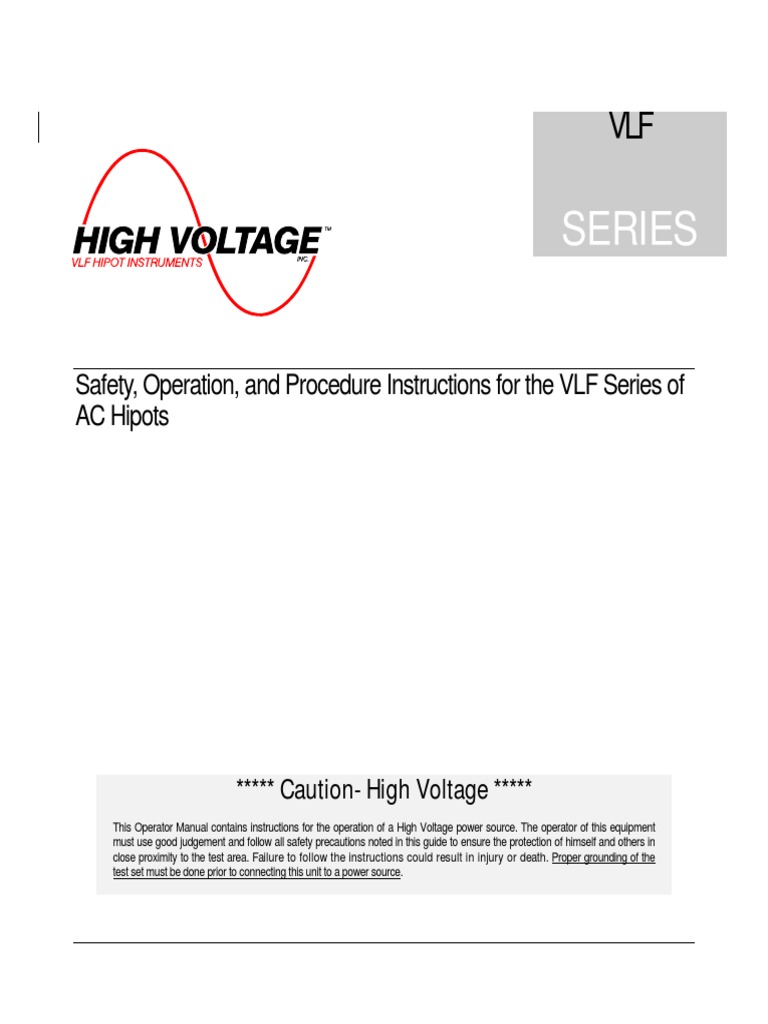 VLF

SERIES

HIGH VOLTAGE™
INC.
VLF HIPOT INSTRUMENTS

Safety, Operation, and Procedure Instructions for the VLF Series of AC Hipots

***** Caution- High Voltage *****

This Operator Manual contains instructions for the operation of a High Voltage power source. The operator of this equipment must use good judgement and follow all safety precautions noted in this guide to ensure the protection of himself and others in close proximity to the test area. Failure to follow the instructions could result in injury or death. Proper grounding of the test set must be done prior to connecting this unit to a power source.